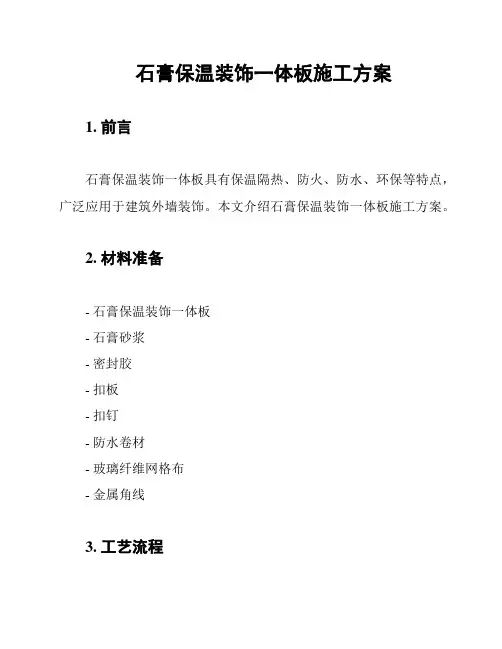 石膏保温装饰一体板施工方案

1. 前言

石膏保温装饰一体板具有保温隔热、防火、防水、环保等特点，广泛应用于建筑外墙装饰。本文介绍石膏保温装饰一体板施工方案。

2. 材料准备

- 石膏保温装饰一体板
- 石膏砂浆
- 密封胶
- 扣板
- 扣钉
- 防水卷材
- 玻璃纤维网格布
- 金属角线

3. 工艺流程